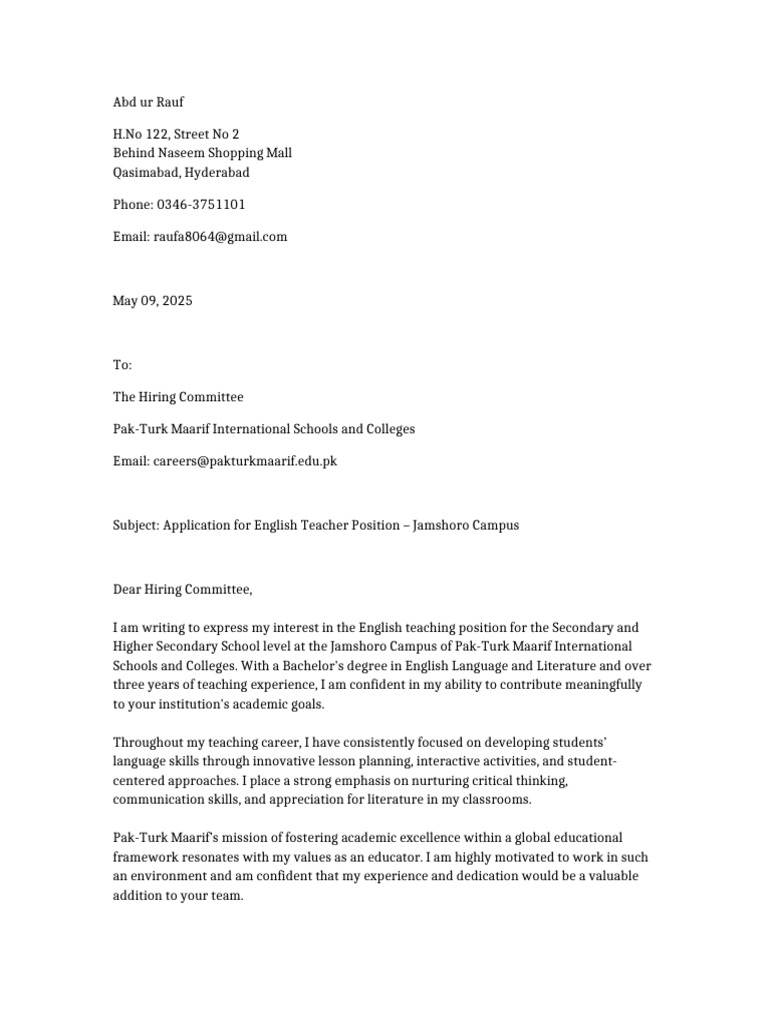 Abd ur Rauf

H.No 122, Street No 2
Behind Naseem Shopping Mall
Qasimabad, Hyderabad

Phone: 0346-3751101

Email: raufa8064@gmail.com

May 09, 2025

To:

The Hiring Committee

Pak-Turk Maarif International Schools and Colleges

Email: careers@pakturkmaarif.edu.pk

Subject: Application for English Teacher Position – Jamshoro Campus

Dear Hiring Committee,

I am writing to express my interest in the English teaching position for the Secondary and Higher Secondary School level at the Jamshoro Campus of Pak-Turk Maarif International Schools and Colleges. With a Bachelor's degree in English Language and Literature and over three years of teaching experience, I am confident in my ability to contribute meaningfully to your institution's academic goals.

Throughout my teaching career, I have consistently focused on developing students' language skills through innovative lesson planning, interactive activities, and student-centered approaches. I place a strong emphasis on nurturing critical thinking, communication skills, and appreciation for literature in my classrooms.

Pak-Turk Maarif's mission of fostering academic excellence within a global educational framework resonates with my values as an educator. I am highly motivated to work in such an environment and am confident that my experience and dedication would be a valuable addition to your team.